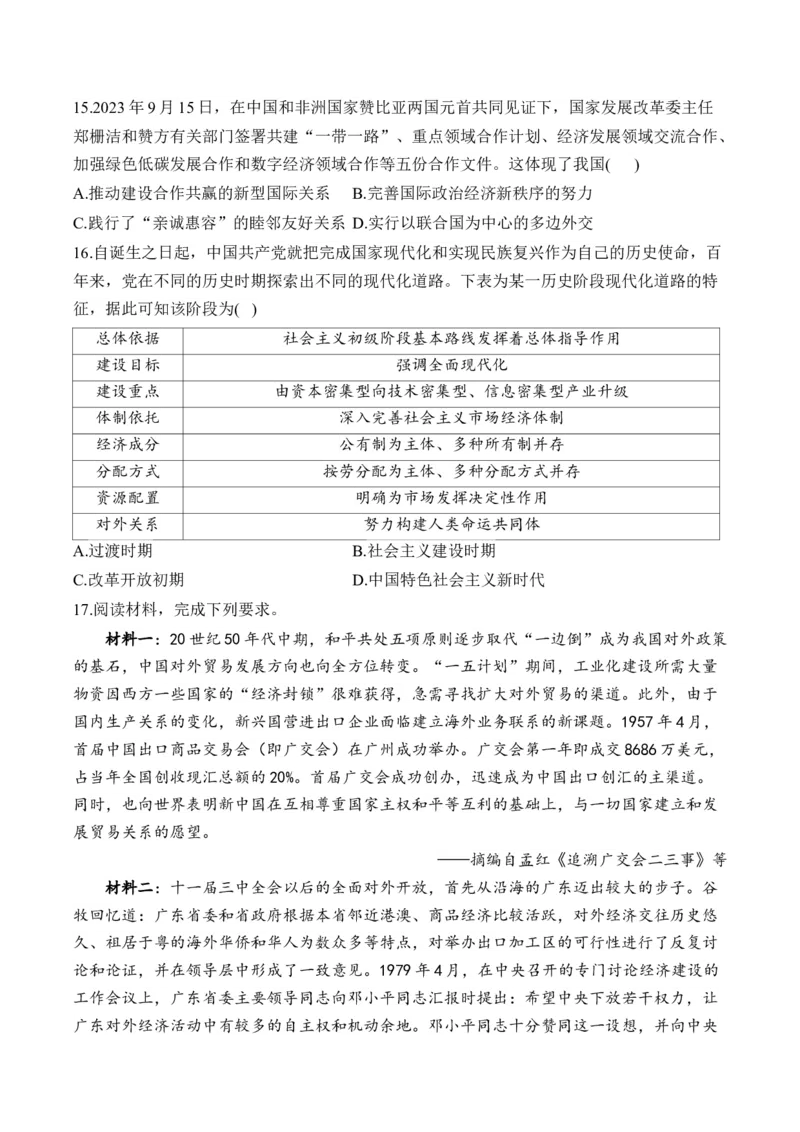 15.2023 年 9 月 15 日，在中国和非洲国家赞比亚两国元首共同见证下，国家发展改革委主任郑栅洁和赞方有关部门签署共建“一带一路”、重点领域合作计划、经济发展领域交流合作、加强绿色低碳发展合作和数字经济领域合作等五份合作文件。这体现了我国(　)
A.推动建设合作共赢的新型国际关系　B.完善国际政治经济新秩序的努力
C.践行了“亲诚惠容”的睦邻友好关系　D.实行以联合国为中心的多边外交
16.自诞生之日起，中国共产党就把完成国家现代化和实现民族复兴作为自己的历史使命，百年来，党在不同的历史时期探索出不同的现代化道路。下表为某一历史阶段现代化道路的特征，据此可知该阶段为(　)

| 总体依据 | 社会主义初级阶段基本路线发挥着总体指导作用 |
|---|---|
| 建设目标 | 强调全面现代化 |
| 建设重点 | 由资本密集型向技术密集型、信息密集型产业升级 |
| 体制依托 | 深入完善社会主义市场经济体制 |
| 经济成分 | 公有制为主体、多种所有制并存 |
| 分配方式 | 按劳分配为主体、多种分配方式并存 |
| 资源配置 | 明确为市场发挥决定性作用 |
| 对外关系 | 努力构建人类命运共同体 |

A.过渡时期　B.社会主义建设时期
C.改革开放初期　D.中国特色社会主义新时代
17.阅读材料，完成下列要求。
材料一：20 世纪 50 年代中期，和平共处五项原则逐步取代“一边倒”成为我国对外政策的基石，中国对外贸易发展方向也向全方位转变。“一五计划”期间，工业化建设所需大量物资因西方一些国家的“经济封锁”很难获得，急需寻找扩大对外贸易的渠道。此外，由于国内生产关系的变化，新兴国营进出口企业面临建立海外业务联系的新课题。1957 年 4 月，首届中国出口商品交易会（即广交会）在广州成功举办。广交会第一年即成交 8686 万美元，占当年全国创收现汇总额的 20%。首届广交会成功创办，迅速成为中国出口创汇的主渠道。同时，也向世界表明新中国在互相尊重国家主权和平等互利的基础上，与一切国家建立和发展贸易关系的愿望。
——摘编自孟红《追溯广交会二三事》等
材料二：十一届三中全会以后的全面对外开放，首先从沿海的广东迈出较大的步子。谷牧回忆道：广东省委和省政府根据本省邻近港澳、商品经济比较活跃，对外经济交往历史悠久、祖居于粤的海外华侨和华人为数众多等特点，对举办出口加工区的可行性进行了反复讨论和论证，并在领导层中形成了一致意见。1979 年 4 月，在中央召开的专门讨论经济建设的工作会议上，广东省委主要领导同志向邓小平同志汇报时提出：希望中央下放若干权力，让广东对外经济活动中有较多的自主权和机动余地。邓小平同志十分赞同这一设想，并向中央